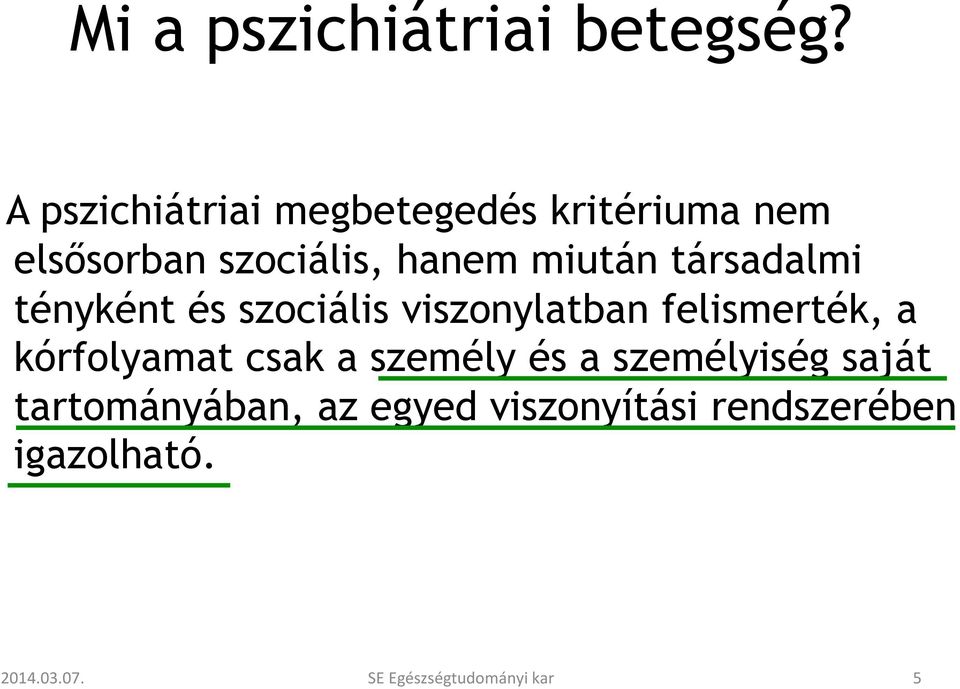 Mi a pszichiátriai betegség?

A pszichiátriai megbetegedés kritériuma nem elsősorban szociális, hanem miután társadalmi tényként és szociális viszonylatban felismerték, a kórfolyamat csak a személy és a személyiség saját tartományában, az egyed viszonyítási rendszerében igazolható.

2014.03.07.

SE Egészségtudományi kar

5